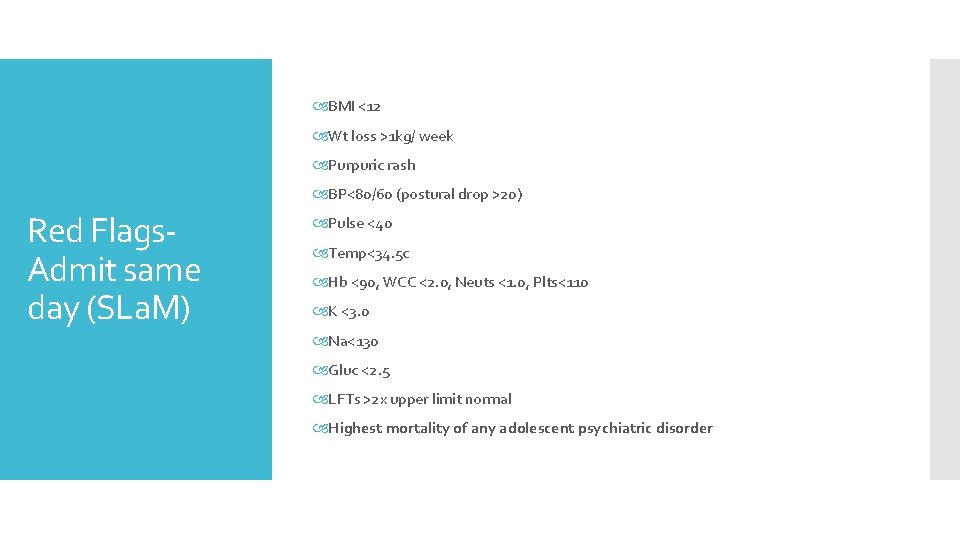 Red Flags- Admit same day (SLaM)

BMI <12

Wt loss >1kg/ week

Purpuric rash

BP<80/60 (postural drop >20)

Pulse <40

Temp<34.5c

Hb <90, WCC <2.0, Neuts <1.0, Plts<110

K <3.0

Na<130

Gluc <2.5

LFTs >2x upper limit normal

Highest mortality of any adolescent psychiatric disorder